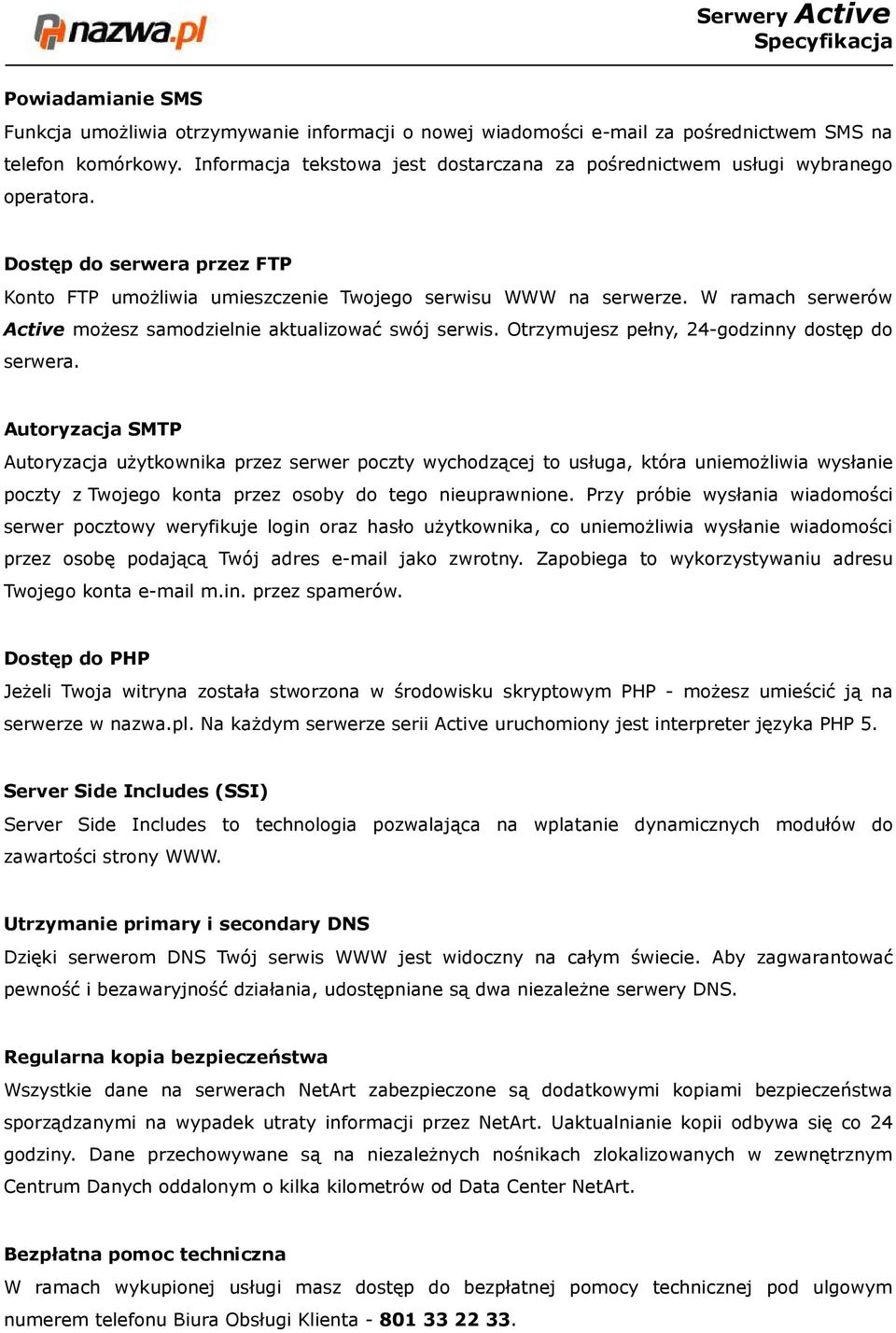 nazwa.pl

Serwery Active
Specyfikacja

Powiadamianie SMS
Funkcja umożliwia otrzymywanie informacji o nowej wiadomości e-mail za pośrednictwem SMS na telefon komórkowy. Informacja tekstowa jest dostarczana za pośrednictwem usługi wybranego operatora.

Dostęp do serwera przez FTP
Konto FTP umożliwia umieszczenie Twojego serwisu WWW na serwerze. W ramach serwerów Active możesz samodzielnie aktualizować swój serwis. Otrzymujesz pełny, 24-godzinny dostęp do serwera.

Autoryzacja SMTP
Autoryzacja użytkownika przez serwer poczty wychodzącej to usługa, która uniemożliwia wysłanie poczty z Twojego konta przez osoby do tego nieuprawnione. Przy próbie wysłania wiadomości serwer pocztowy weryfikuje login oraz hasło użytkownika, co uniemożliwia wysłanie wiadomości przez osobę podającą Twój adres e-mail jako zwrotny. Zapobiega to wykorzystywaniu adresu Twojego konta e-mail m.in. przez spamerów.

Dostęp do PHP
Jeżeli Twoja witryna została stworzona w środowisku skryptowym PHP - możesz umieścić ją na serwerze w nazwa.pl. Na każdym serwerze serii Active uruchomiony jest interpreter języka PHP 5.

Server Side Includes (SSI)
Server Side Includes to technologia pozwalająca na wplatanie dynamicznych modułów do zawartości strony WWW.

Utrzymanie primary i secondary DNS
Dzięki serwerom DNS Twój serwis WWW jest widoczny na całym świecie. Aby zagwarantować pewność i bezawaryjność działania, udostępniane są dwa niezależne serwery DNS.

Regularna kopia bezpieczeństwa
Wszystkie dane na serwerach NetArt zabezpieczone są dodatkowymi kopiami bezpieczeństwa sporządzanymi na wypadek utraty informacji przez NetArt. Uaktualnianie kopii odbywa się co 24 godziny. Dane przechowywane są na niezależnych nośnikach zlokalizowanych w zewnętrznym Centrum Danych oddalonym o kilka kilometrów od Data Center NetArt.

Bezpłatna pomoc techniczna
W ramach wykupionej usługi masz dostęp do bezpłatnej pomocy technicznej pod ulgowym numerem telefonu Biura Obsługi Klienta - 801 33 22 33.